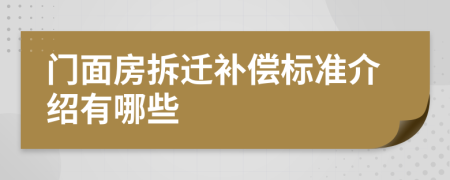 门面房拆迁补偿标准介绍有哪些